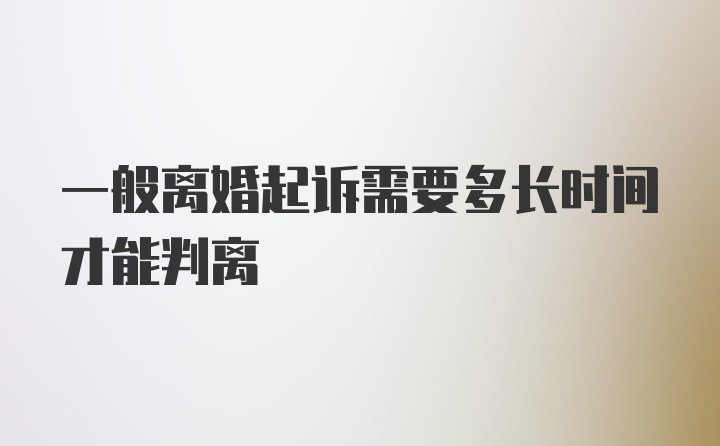 一般离婚起诉需要多长时间才能判离